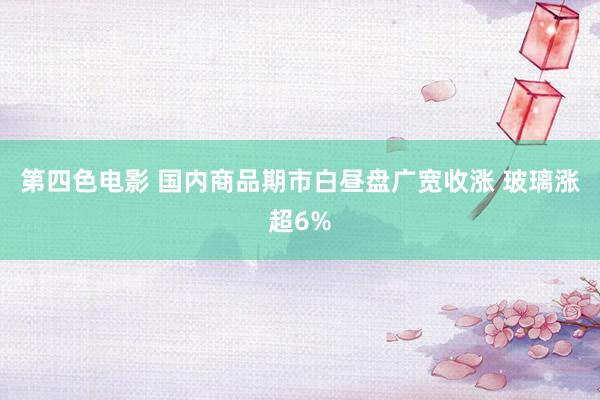 第四色电影 国内商品期市白昼盘广宽收涨 玻璃涨超6%